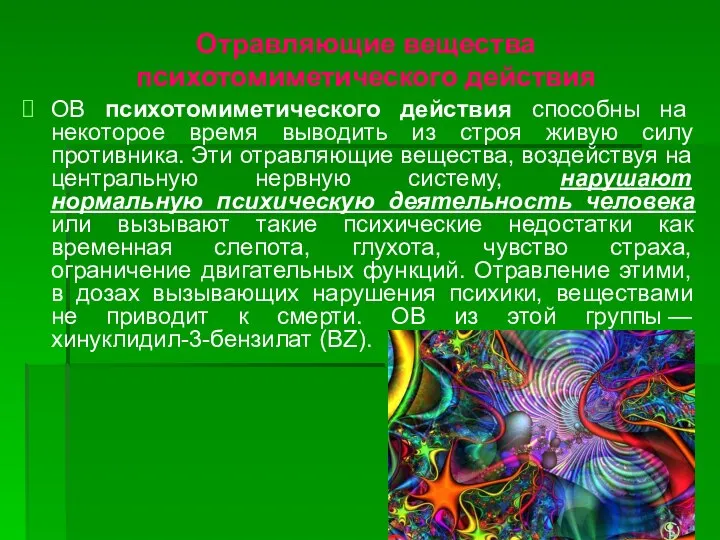 Отравляющие вещества психотомиметического действия

ОВ психотомиметического действия способны на некоторое время выводить из строя живую силу противника. Эти отравляющие вещества, воздействуя на центральную нервную систему, нарушают нормальную психическую деятельность человека или вызывают такие психические недостатки как временная слепота, глухота, чувство страха, ограничение двигательных функций. Отравление этими, в дозах вызывающих нарушения психики, веществами не приводит к смерти. ОВ из этой группы — хинуклидил-3-бензилат (BZ).